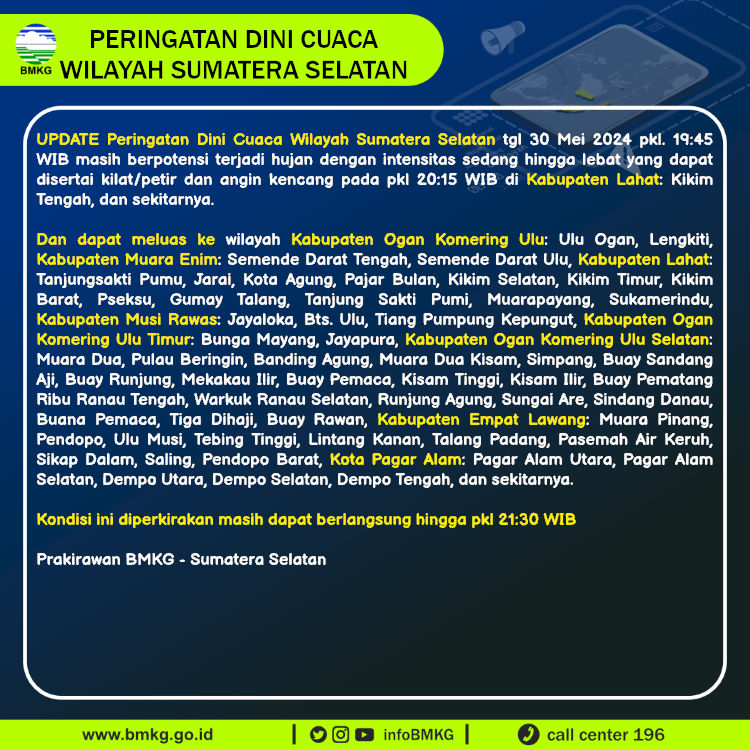 BMKG

PERINGATAN DINI CUACA
WILAYAH SUMATERA SELATAN

UPDATE Peringatan Dini Cuaca Wilayah Sumatera Selatan tgl 30 Mei 2024 pkl. 19:45 WIB masih berpotensi terjadi hujan dengan intensitas sedang hingga lebat yang dapat disertai kilat/petir dan angin kencang pada pkl 20:15 WIB di Kabupaten Lahat: Kikim Tengah, dan sekitarnya.

Dan dapat meluas ke wilayah Kabupaten Ogan Komering Ulu: Ulu Ogan, Lengkiti, Kabupaten Muara Enim: Semende Darat Tengah, Semende Darat Ulu, Kabupaten Lahat: Tanjungsakti Pumu, Jarai, Kota Agung, Pajar Bulan, Kikim Selatan, Kikim Timur, Kikim Barat, Pseksu, Gumay Talang, Tanjung Sakti Pumi, Muarapayang, Sukamerindu, Kabupaten Musi Rawas: Jayaloka, Bts. Ulu, Tiang Pumpung Kepungut, Kabupaten Ogan Komering Ulu Timur: Bunga Mayang, Jayapura, Kabupaten Ogan Komering Ulu Selatan: Muara Dua, Pulau Beringin, Banding Agung, Muara Dua Kisam, Simpang, Buay Sandang Aji, Buay Runjung, Mekakau Ilir, Buay Pemaca, Kisam Tinggi, Kisam Ilir, Buay Pematang Ribu Ranau Tengah, Warkuk Ranau Selatan, Runjung Agung, Sungai Are, Sindang Danau, Buana Pemaca, Tiga Dihaji, Buay Rawan, Kabupaten Empat Lawang: Muara Pinang, Pendopo, Ulu Musi, Tebing Tinggi, Lintang Kanan, Talang Padang, Pasemah Air Keruh, Sikap Dalam, Saling, Pendopo Barat, Kota Pagar Alam: Pagar Alam Utara, Pagar Alam Selatan, Dempo Utara, Dempo Selatan, Dempo Tengah, dan sekitarnya.

Kondisi ini diperkirakan masih dapat berlangsung hingga pkl 21:30 WIB

Prakirawan BMKG - Sumatera Selatan

www.bmkg.go.id | infoBMKG | call center 196